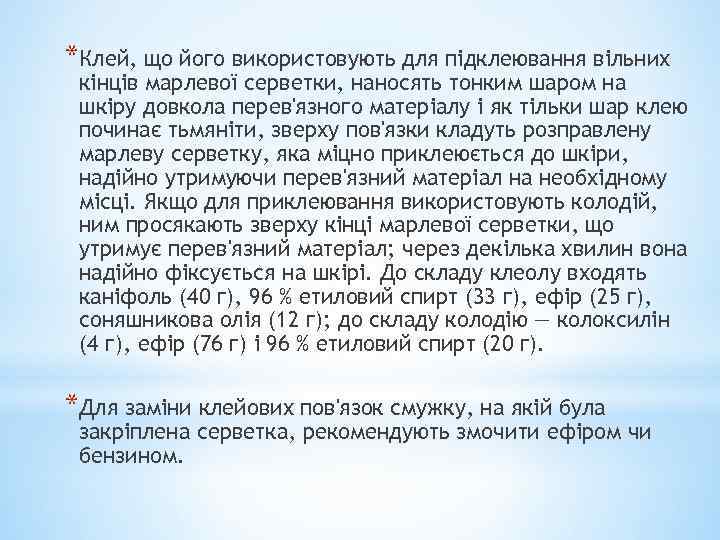 *Клей, що його використовують для підклеювання вільних кінців марлевої серветки, наносять тонким шаром на шкіру довкола перев'язного матеріалу і як тільки шар клею починає тьмяніти, зверху пов'язки кладуть розправлену марлеву серветку, яка міцно приклеюється до шкіри, надійно утримуючи перев'язний матеріал на необхідному місці. Якщо для приклеювання використовують колодій, ним просякають зверху кінці марлевої серветки, що утримує перев'язний матеріал; через декілька хвилин вона надійно фіксується на шкірі. До складу клеолу входять каніфоль (40 г), 96 % етиловий спирт (33 г), ефір (25 г), соняшникова олія (12 г); до складу колодію — колоксилін (4 г), ефір (76 г) і 96 % етиловий спирт (20 г).

*Для заміни клейових пов'язок смужку, на якій була закріплена серветка, рекомендують змочити ефіром чи бензином.